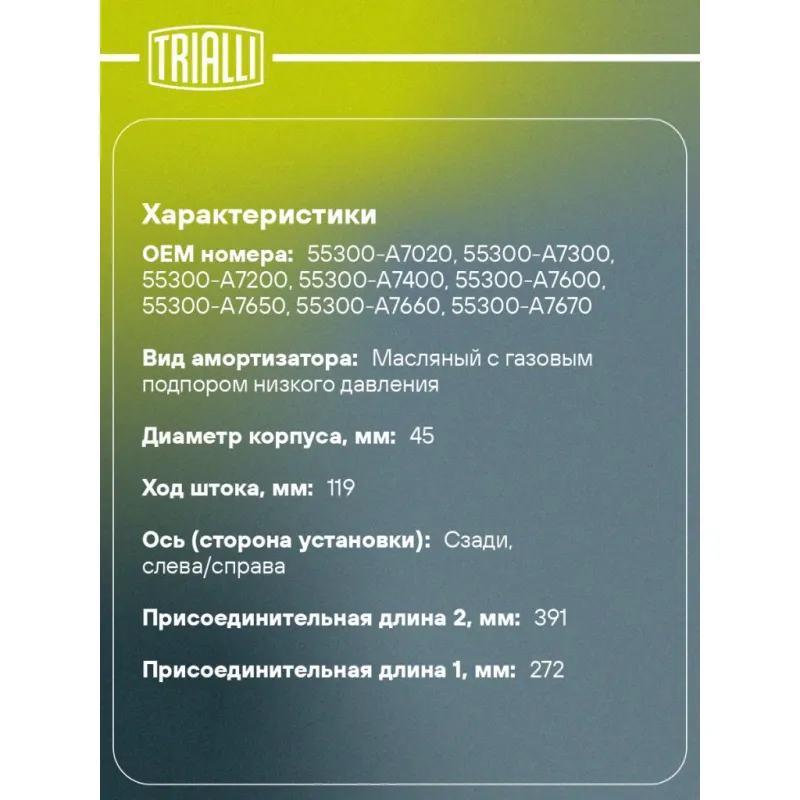 TRIALLI

Характеристики

OEM номера: 55300-A7020, 55300-A7300, 55300-A7200, 55300-A7400, 55300-A7600, 55300-A7650, 55300-A7660, 55300-A7670

Вид амортизатора: Масляный с газовым подпором низкого давления

Диаметр корпуса, мм: 45

Ход штока, мм: 119

Ось (сторона установки): Сзади, слева/справа

Присоединительная длина 2, мм: 391

Присоединительная длина 1, мм: 272